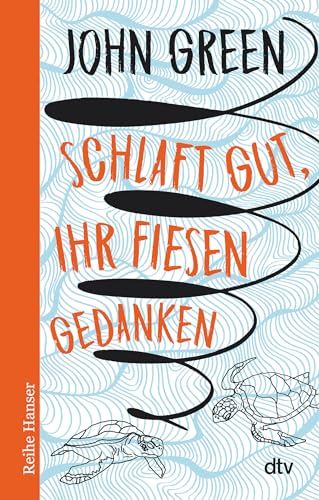 JOHN GREEN

SCHLAFT GUT, IHR FIESEN GEDANKEN

Reihe Hanser

dtv